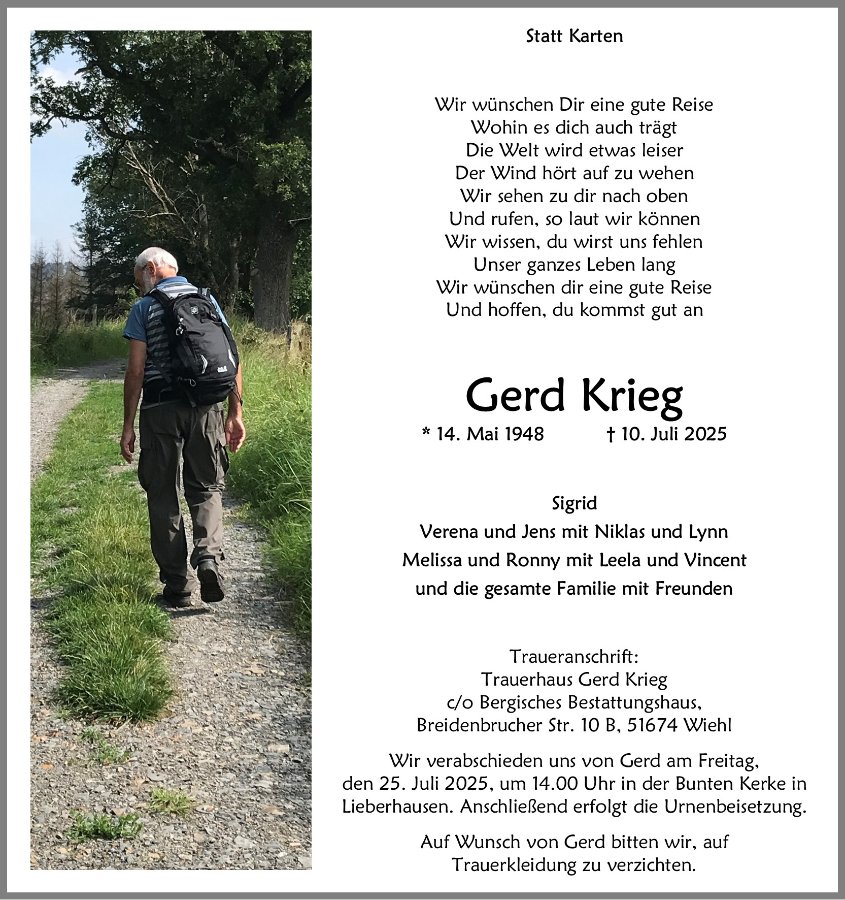 Statt Karten

Wir wünschen Dir eine gute Reise
Wohin es dich auch trägt
Die Welt wird etwas leiser
Der Wind hört auf zu wehen
Wir sehen zu dir nach oben
Und rufen, so laut wir können
Wir wissen, du wirst uns fehlen
Unser ganzes Leben lang
Wir wünschen dir eine gute Reise
Und hoffen, du kommst gut an

Gerd Krieg

* 14. Mai 1948 † 10. Juli 2025

Sigrid
Verena und Jens mit Niklas und Lynn
Melissa und Ronny mit Leela und Vincent
und die gesamte Familie mit Freunden

Traueranschrift:
Trauerhaus Gerd Krieg
c/o Bergisches Bestattungshaus,
Breidenbrucher Str. 10 B, 51674 Wiehl

Wir verabschieden uns von Gerd am Freitag, den 25. Juli 2025, um 14.00 Uhr in der Bunten Kerke in Lieberhausen. Anschließend erfolgt die Urnenbeisetzung.

Auf Wunsch von Gerd bitten wir, auf Trauerkleidung zu verzichten.